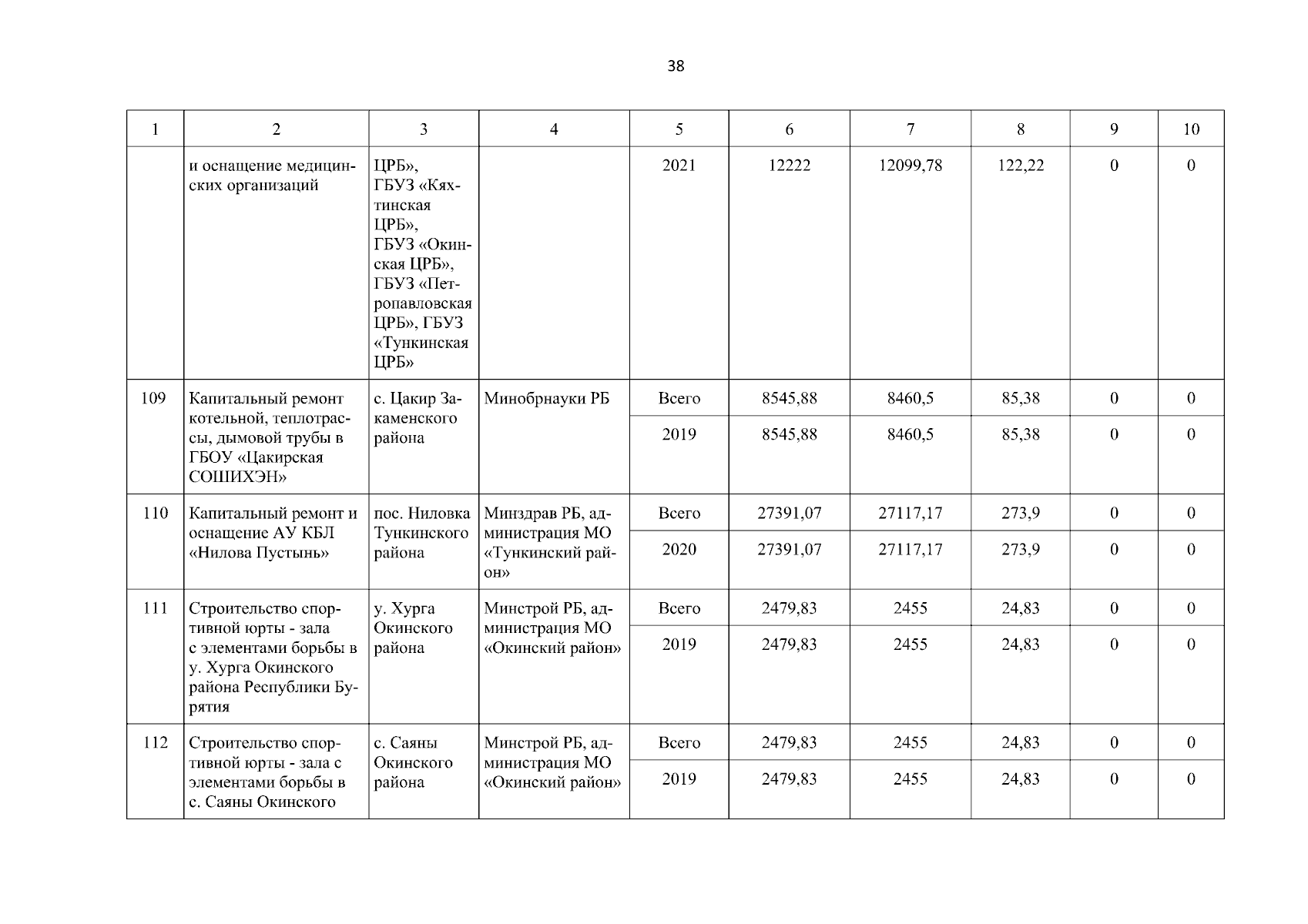 38

| 1 | 2 | 3 | 4 | 5 | 6 | 7 | 8 | 9 | 10 |
|---|---|---|---|---|---|---|---|---|---|
| | и оснащение медицинских организаций | ЦРБ», ГБУЗ «Кяхтинская ЦРБ», ГБУЗ «Окинская ЦРБ», ГБУЗ «Петропавловская ЦРБ», ГБУЗ «Тункинская ЦРБ» | | 2021 | 12222 | 12099,78 | 122,22 | 0 | 0 |
| 109 | Капитальный ремонт котельной, теплотрассы, дымовой трубы в ГБОУ «Цакирская СОШИХЭН» | с. Цакир Закаменского района | Минобрнауки РБ | Всего | 8545,88 | 8460,5 | 85,38 | 0 | 0 |
| | | | | 2019 | 8545,88 | 8460,5 | 85,38 | 0 | 0 |
| 110 | Капитальный ремонт и оснащение АУ КБЛ «Нилова Пустынь» | пос. Ниловка Тункинского района | Минздрав РБ, администрация МО «Тункинский район» | Всего | 27391,07 | 27117,17 | 273,9 | 0 | 0 |
| | | | | 2020 | 27391,07 | 27117,17 | 273,9 | 0 | 0 |
| 111 | Строительство спортивной юрты - зала с элементами борьбы в у. Хурга Окинского района Республики Бурятия | у. Хурга Окинского района | Минстрой РБ, администрация МО «Окинский район» | Всего | 2479,83 | 2455 | 24,83 | 0 | 0 |
| | | | | 2019 | 2479,83 | 2455 | 24,83 | 0 | 0 |
| 112 | Строительство спортивной юрты - зала с элементами борьбы в с. Саяны Окинского | с. Саяны Окинского района | Минстрой РБ, администрация МО «Окинский район» | Всего | 2479,83 | 2455 | 24,83 | 0 | 0 |
| | | | | 2019 | 2479,83 | 2455 | 24,83 | 0 | 0 |